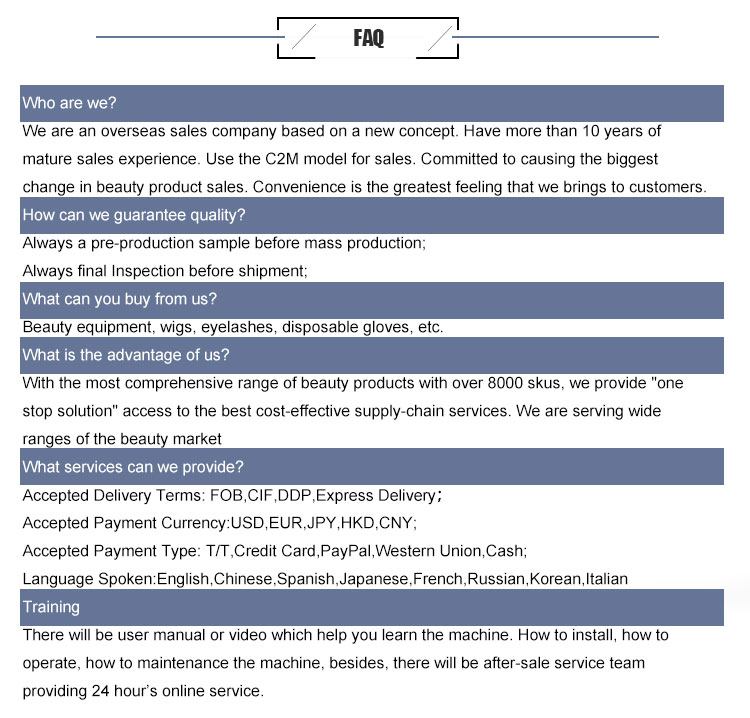 FAQ

Who are we?

We are an overseas sales company based on a new concept. Have more than 10 years of mature sales experience. Use the C2M model for sales. Committed to causing the biggest change in beauty product sales. Convenience is the greatest feeling that we brings to customers.

How can we guarantee quality?

Always a pre-production sample before mass production;

Always final Inspection before shipment;

What can you buy from us?

Beauty equipment, wigs, eyelashes, disposable gloves, etc.

What is the advantage of us?

With the most comprehensive range of beauty products with over 8000 skus, we provide "one stop solution" access to the best cost-effective supply-chain services. We are serving wide ranges of the beauty market

What services can we provide?

Accepted Delivery Terms: FOB,CIF,DDP,Express Delivery;

Accepted Payment Currency:USD,EUR,JPY,HKD,CNY;

Accepted Payment Type: T/T,Credit Card,PayPal,Western Union,Cash;

Language Spoken:English,Chinese,Spanish,Japanese,French,Russian,Korean,Italian

Training

There will be user manual or video which help you learn the machine. How to install, how to operate, how to maintenance the machine, besides, there will be after-sale service team providing 24 hour's online service.